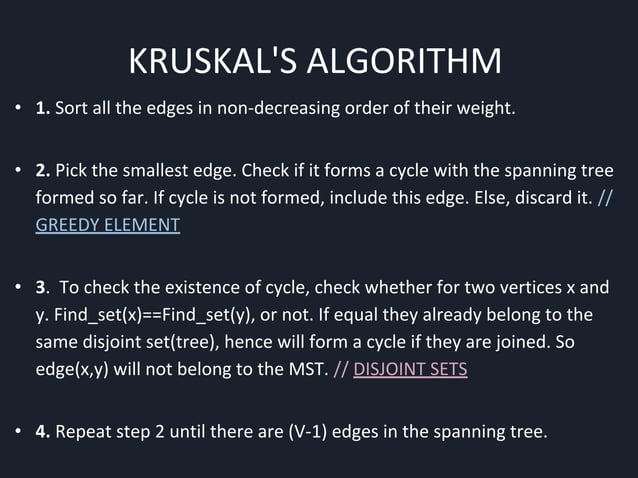 KRUSKAL'S ALGORITHM

• 1. Sort all the edges in non-decreasing order of their weight.

• 2. Pick the smallest edge. Check if it forms a cycle with the spanning tree formed so far. If cycle is not formed, include this edge. Else, discard it. // GREEDY ELEMENT

• 3. To check the existence of cycle, check whether for two vertices x and y. Find_set(x)==Find_set(y), or not. If equal they already belong to the same disjoint set(tree), hence will form a cycle if they are joined. So edge(x,y) will not belong to the MST. // DISJOINT SETS

• 4. Repeat step 2 until there are (V-1) edges in the spanning tree.